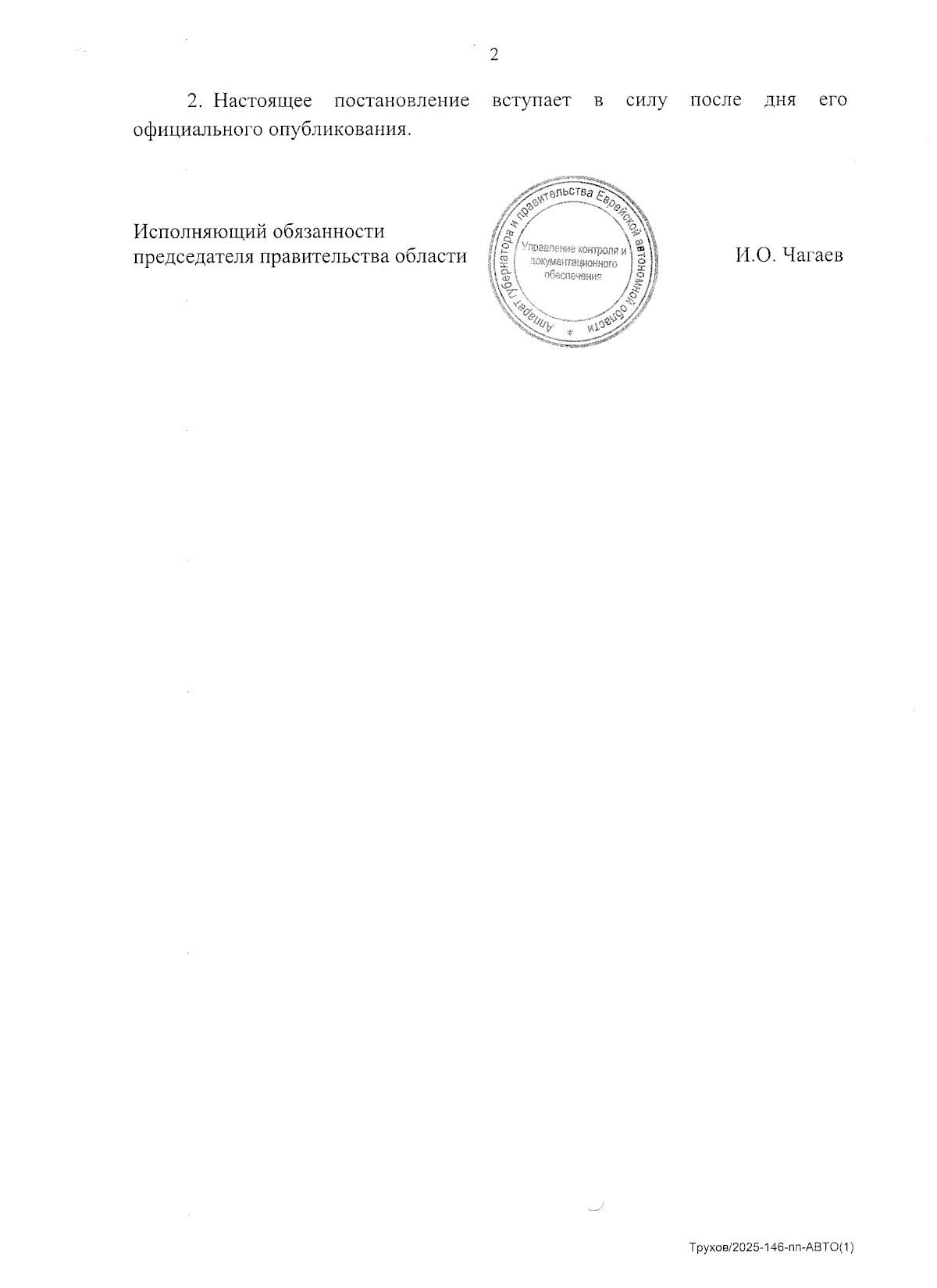 2

2. Настоящее постановление вступает в силу после дня его официального опубликования.

Исполняющий обязанности
председателя правительства области

Аппарат губернатора и правительства Еврейской автономной области
Управление контроля и документационного обеспечения

И.О. Чагаев

Трухов/2025-146-пп-АВТО(1)